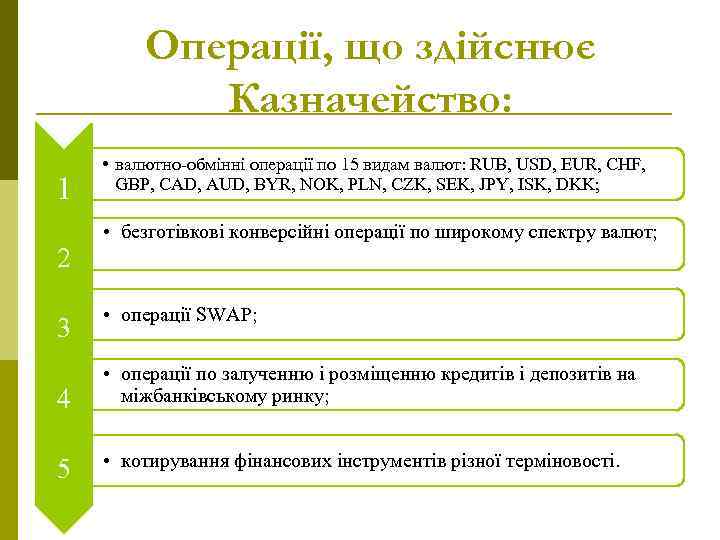 Операції, що здійснює Казначейство:

1

• валютно-обмінні операції по 15 видам валют: RUB, USD, EUR, CHF, GBP, CAD, AUD, BYR, NOK, PLN, CZK, SEK, JPY, ISK, DKK;

2

• безготівкові конверсійні операції по широкому спектру валют;

3

• операції SWAP;

4

• операції по залученню і розміщенню кредитів і депозитів на міжбанківському ринку;

5

• котирування фінансових інструментів різної терміновості.